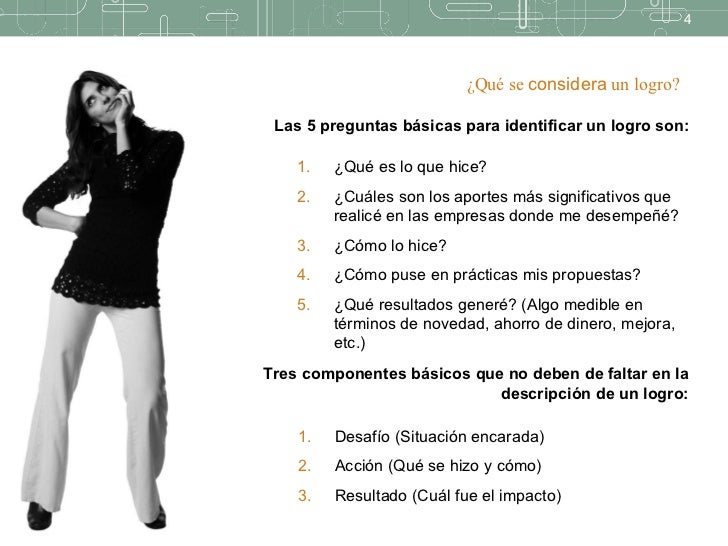 4

¿Qué se considera un logro?

Las 5 preguntas básicas para identificar un logro son:

1. ¿Qué es lo que hice?
2. ¿Cuáles son los aportes más significativos que realicé en las empresas donde me desempeñé?
3. ¿Cómo lo hice?
4. ¿Cómo puse en prácticas mis propuestas?
5. ¿Qué resultados generé? (Algo medible en términos de novedad, ahorro de dinero, mejora, etc.)

Tres componentes básicos que no deben de faltar en la descripción de un logro:

1. Desafío (Situación encarada)
2. Acción (Qué se hizo y cómo)
3. Resultado (Cuál fue el impacto)